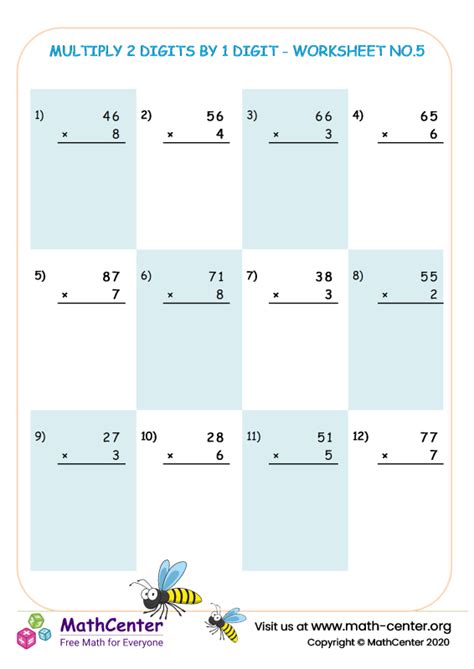 MULTIPLY 2 DIGITS BY 1 DIGIT - WORKSHEET NO.5

1) $46 \times 8$

2) $56 \times 4$

3) $66 \times 3$

4) $65 \times 6$

5) $87 \times 7$

6) $71 \times 8$

7) $38 \times 3$

8) $55 \times 2$

9) $27 \times 3$

10) $28 \times 6$

11) $51 \times 5$

12) $77 \times 7$

MathCenter
Free Math for Everyone

Visit us at www.math-center.org
Copyright © MathCenter 2020